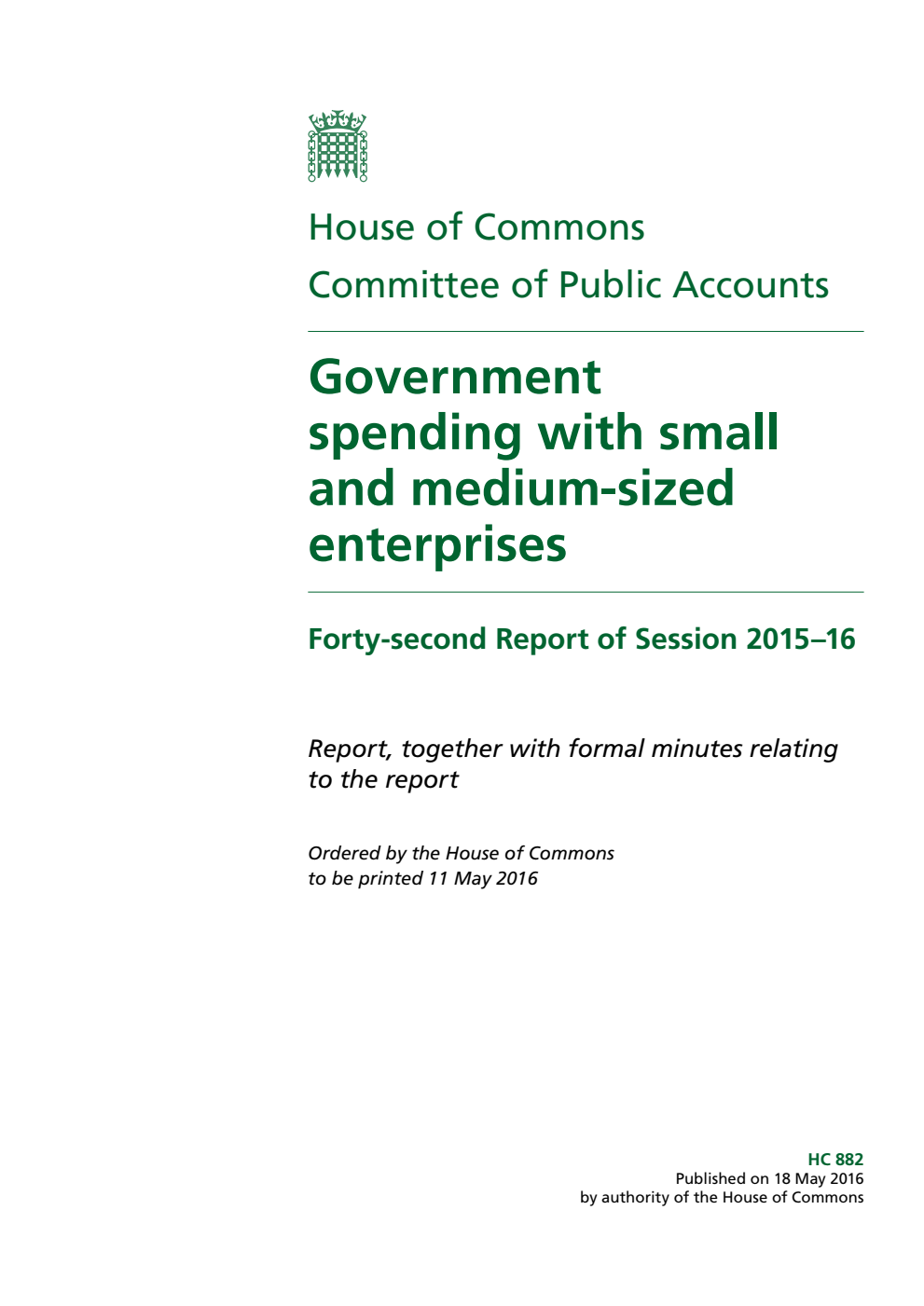 House of Commons
Committee of Public Accounts

Government spending with small and medium-sized enterprises

Forty-second Report of Session 2015–16

Report, together with formal minutes relating to the report

Ordered by the House of Commons to be printed 11 May 2016

HC 882
Published on 18 May 2016
by authority of the House of Commons